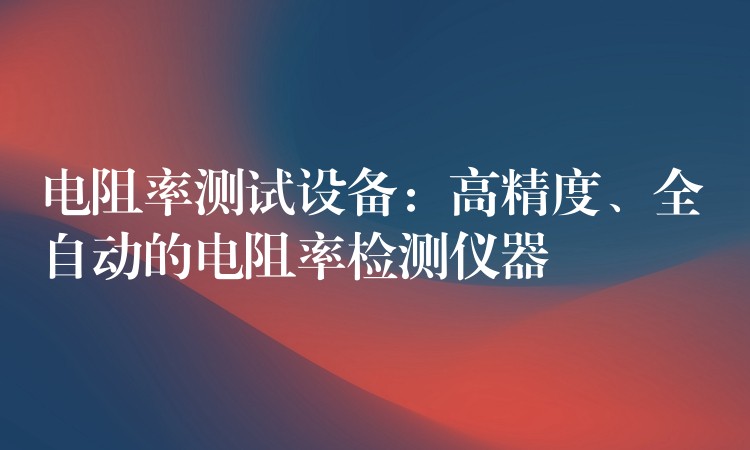 电阻率测试设备：高精度、全自动的电阻率检测仪器